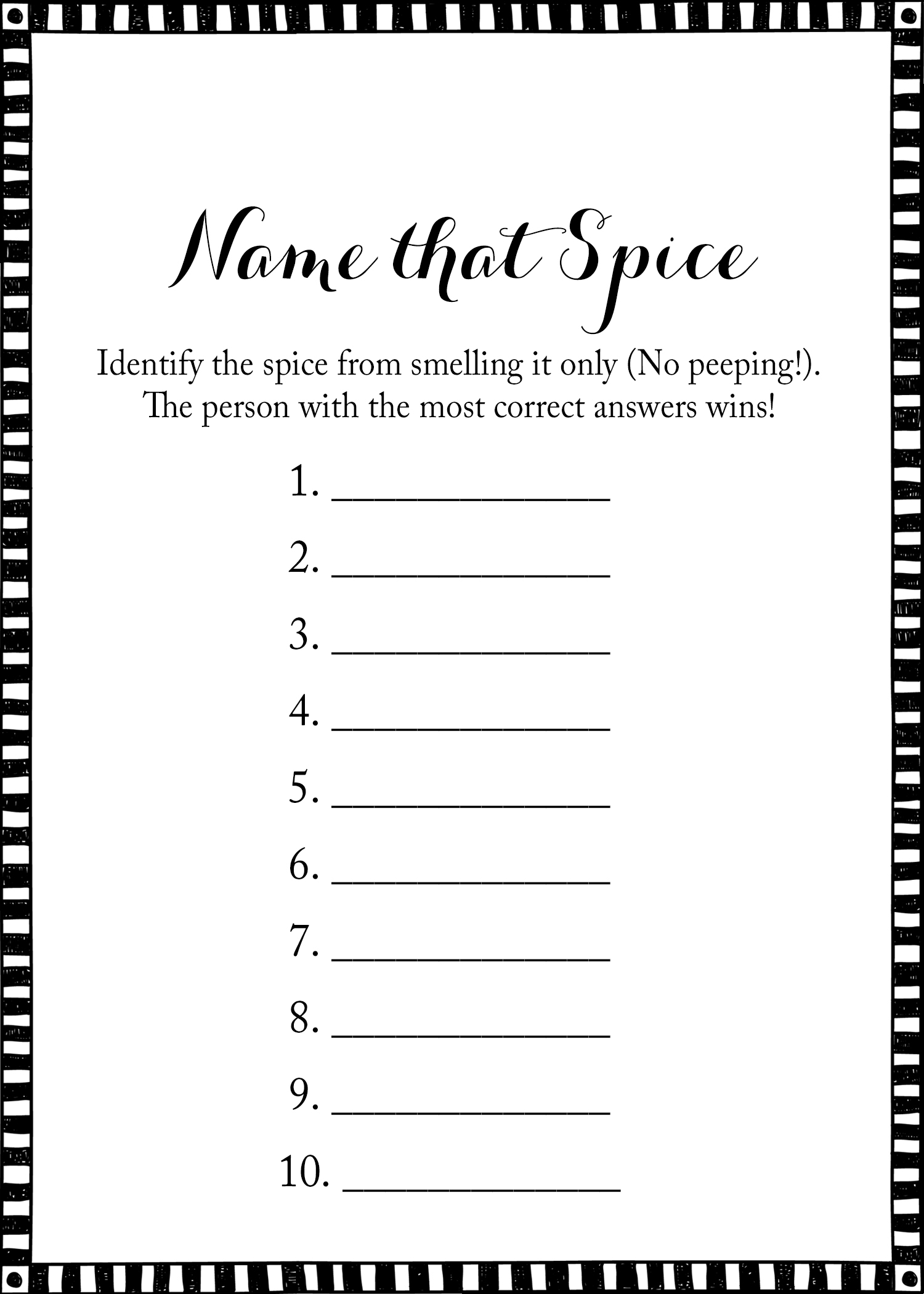 Name that Spice

Identify the spice from smelling it only (No peeping!). The person with the most correct answers wins!

1. ____

2. ____

3. ____

4. ____

5. ____

6. ____

7. ____

8. ____

9. ____

10. ____